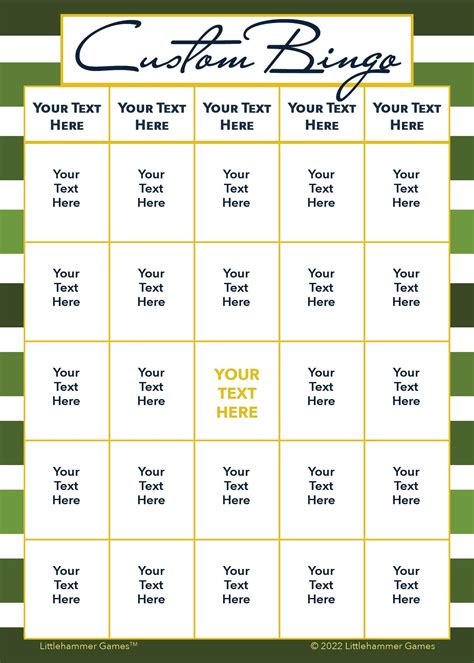 Custom Bingo

| YOUR TEXT HERE | YOUR TEXT HERE | YOUR TEXT HERE | YOUR TEXT HERE | YOUR TEXT HERE |
|---|---|---|---|---|
| Your Text Here | Your Text Here | Your Text Here | Your Text Here | Your Text Here |
| Your Text Here | Your Text Here | Your Text Here | Your Text Here | Your Text Here |
| Your Text Here | Your Text Here | YOUR TEXT HERE | Your Text Here | Your Text Here |
| Your Text Here | Your Text Here | Your Text Here | Your Text Here | Your Text Here |
| Your Text Here | Your Text Here | Your Text Here | Your Text Here | Your Text Here |

Littlehammer Games™

© 2022 Littlehammer Games